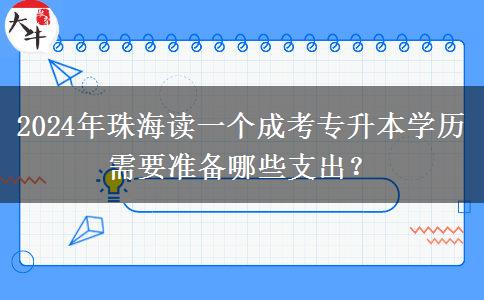 大牛

2024年珠海读一个成考专升本学历需要准备哪些支出？